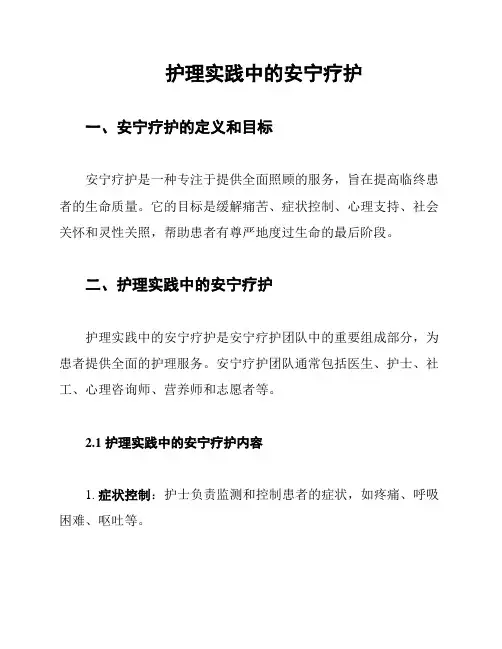 护理实践中的安宁疗护

一、安宁疗护的定义和目标

安宁疗护是一种专注于提供全面照顾的服务，旨在提高临终患者的生命质量。它的目标是缓解痛苦、症状控制、心理支持、社会关怀和灵性关照，帮助患者有尊严地度过生命的最后阶段。

二、护理实践中的安宁疗护

护理实践中的安宁疗护是安宁疗护团队中的重要组成部分，为患者提供全面的护理服务。安宁疗护团队通常包括医生、护士、社工、心理咨询师、营养师和志愿者等。

2.1 护理实践中的安宁疗护内容

1. 症状控制：护士负责监测和控制患者的症状，如疼痛、呼吸困难、呕吐等。